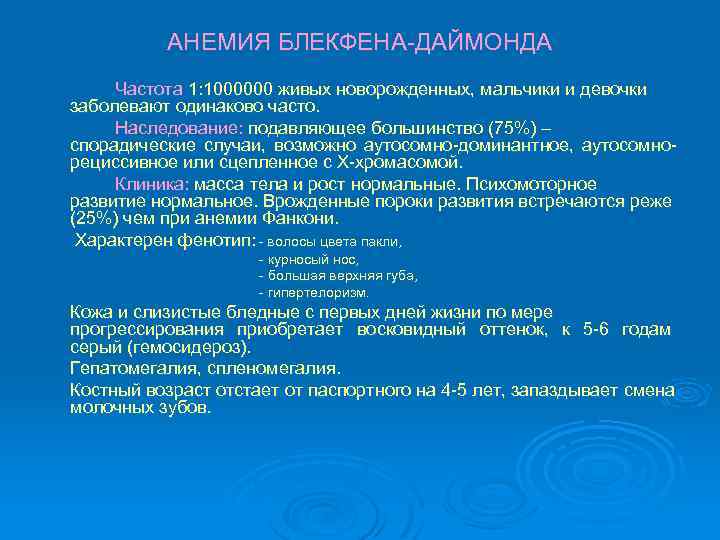 АНЕМИЯ БЛЕКФЕНА-ДАЙМОНДА

Частота 1:1000000 живых новорожденных, мальчики и девочки заболевают одинаково часто.

Наследование: подавляющее большинство (75%) – спорадические случаи, возможно аутосомно-доминантное, аутосомно-рециссивное или сцепленное с Х-хромасомой.

Клиника: масса тела и рост нормальные. Психомоторное развитие нормальное. Врожденные пороки развития встречаются реже (25%) чем при анемии Фанкони.

Характерен фенотип: - волосы цвета пакли,
- курносый нос,
- большая верхняя губа,
- гипертелоризм.

Кожа и слизистые бледные с первых дней жизни по мере прогрессирования приобретает восковидный оттенок, к 5-6 годам серый (гемосидероз).

Гепатомегалия, спленомегалия.

Костный возраст отстает от паспортного на 4-5 лет, запаздывает смена молочных зубов.